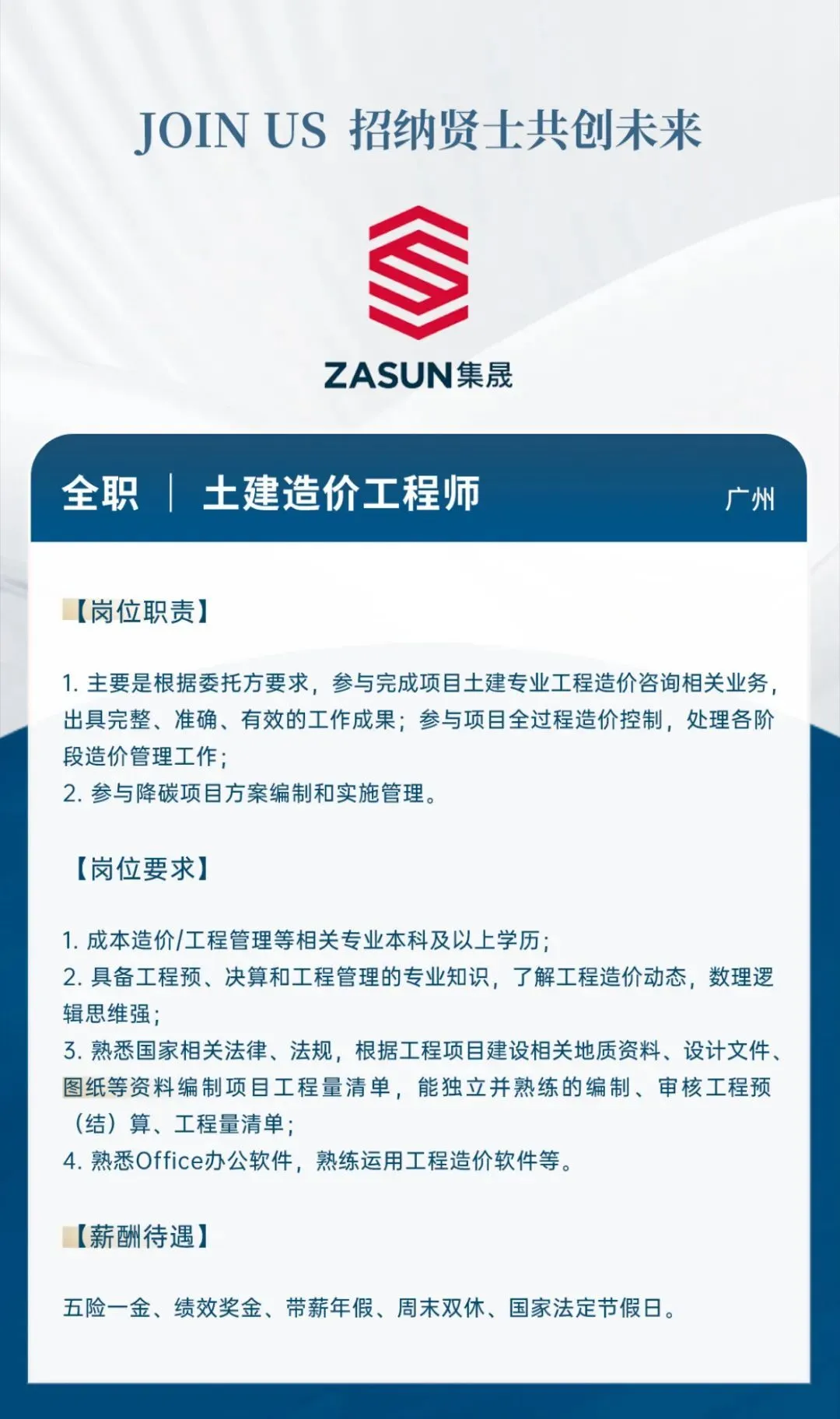 JOIN US 招纳贤士共创未来

ZASUN集晟

全职 | 土建造价工程师 广州

【岗位职责】

1. 主要是根据委托方要求，参与完成项目土建专业工程造价咨询相关业务，出具完整、准确、有效的工作成果；参与项目全过程造价控制，处理各阶段造价管理工作；
2. 参与降碳项目方案编制和实施管理。

【岗位要求】

1. 成本造价/工程管理等相关专业本科及以上学历；
2. 具备工程预、决算和工程管理的专业知识，了解工程造价动态，数理逻辑思维强；
3. 熟悉国家相关法律、法规，根据工程项目建设相关地质资料、设计文件、图纸等资料编制项目工程量清单，能独立并熟练的编制、审核工程预（结）算、工程量清单；
4. 熟悉Office办公软件，熟练运用工程造价软件等。

【薪酬待遇】

五险一金、绩效奖金、带薪年假、周末双休、国家法定节假日。